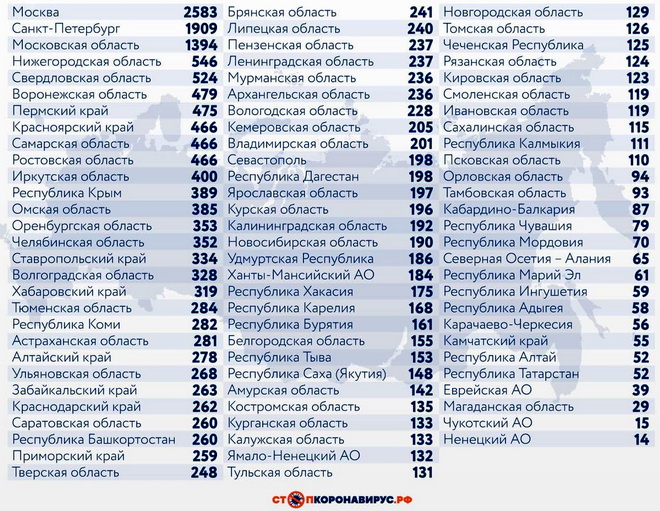 | | |
|---|---|
| Москва | 2583 |
| Санкт-Петербург | 1909 |
| Московская область | 1394 |
| Нижегородская область | 546 |
| Свердловская область | 524 |
| Воронежская область | 479 |
| Пермский край | 475 |
| Красноярский край | 466 |
| Самарская область | 466 |
| Ростовская область | 466 |
| Иркутская область | 400 |
| Республика Крым | 389 |
| Омская область | 385 |
| Оренбургская область | 353 |
| Челябинская область | 352 |
| Ставропольский край | 334 |
| Волгоградская область | 328 |
| Хабаровский край | 319 |
| Тюменская область | 284 |
| Республика Коми | 282 |
| Астраханская область | 281 |
| Алтайский край | 278 |
| Ульяновская область | 268 |
| Забайкальский край | 263 |
| Краснодарский край | 262 |
| Саратовская область | 260 |
| Республика Башкортостан | 260 |
| Приморский край | 259 |
| Тверская область | 248 |

| | |
|---|---|
| Брянская область | 241 |
| Липецкая область | 240 |
| Пензенская область | 237 |
| Ленинградская область | 237 |
| Мурманская область | 236 |
| Архангельская область | 236 |
| Вологодская область | 228 |
| Кемеровская область | 205 |
| Владимирская область | 201 |
| Севастополь | 198 |
| Республика Дагестан | 198 |
| Ярославская область | 197 |
| Курская область | 196 |
| Калининградская область | 192 |
| Новосибирская область | 190 |
| Удмуртская Республика | 186 |
| Ханты-Мансийский АО | 184 |
| Республика Хакасия | 175 |
| Республика Карелия | 168 |
| Республика Бурятия | 161 |
| Белгородская область | 155 |
| Республика Тыва | 153 |
| Республика Саха (Якутия) | 148 |
| Амурская область | 142 |
| Костромская область | 135 |
| Курганская область | 133 |
| Калужская область | 133 |
| Ямало-Ненецкий АО | 132 |
| Тульская область | 131 |

| | |
|---|---|
| Новгородская область | 129 |
| Томская область | 126 |
| Чеченская Республика | 125 |
| Рязанская область | 124 |
| Кировская область | 123 |
| Смоленская область | 119 |
| Ивановская область | 119 |
| Сахалинская область | 115 |
| Республика Калмыкия | 111 |
| Псковская область | 110 |
| Орловская область | 94 |
| Тамбовская область | 93 |
| Кабардино-Балкария | 87 |
| Республика Чувашия | 79 |
| Республика Мордовия | 70 |
| Северная Осетия – Алания | 65 |
| Республика Марий Эл | 61 |
| Республика Ингушетия | 59 |
| Республика Адыгея | 58 |
| Карачаево-Черкесия | 56 |
| Камчатский край | 55 |
| Республика Алтай | 52 |
| Республика Татарстан | 52 |
| Еврейская АО | 39 |
| Магаданская область | 29 |
| Чукотский АО | 15 |
| Ненецкий АО | 14 |

СТОПКОРОНАВИРУС.РФ